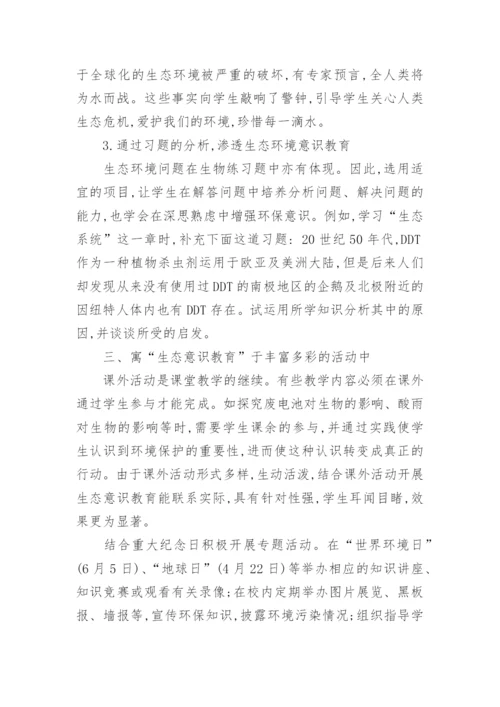 于全球化的生态环境被严重的破坏,有专家预言,全人类将为水而战。这些事实向学生敲响了警钟,引导学生关心人类生态危机,爱护我们的环境,珍惜每一滴水。

3.通过习题的分析,渗透生态环境意识教育

生态环境问题在生物练习题中亦有体现。因此,选用适宜的项目,让学生在解答问题中培养分析问题、解决问题的能力,也学会在深思熟虑中增强环保意识。例如,学习“生态系统”这一章时,补充下面这道习题:20世纪50年代,DDT作为一种植物杀虫剂运用于欧亚及美洲大陆,但是后来人们却发现从来没有使用过DDT的南极地区的企鹅及北极附近的因纽特人体内也有DDT存在。试运用所学知识分析其中的原因,并谈谈所受的启发。

三、寓“生态意识教育”于丰富多彩的活动中

课外活动是课堂教学的继续。有些教学内容必须在课外通过学生参与才能完成。如探究废电池对生物的影响、酸雨对生物的影响等时,需要学生课余的参与,并通过实践使学生认识到环境保护的重要性,进而使这种认识转变成真正的行动。由于课外活动形式多样,生动活泼,结合课外活动开展生态意识教育能联系实际,具有针对性强,学生耳闻目睹,效果更为显著。

结合重大纪念日积极开展专题活动。在“世界环境日”(6月5日)、“地球日”(4月22日)等举办相应的知识讲座、知识竞赛或观看有关录像;在校内定期举办图片展览、黑板报、墙报等,宣传环保知识,披露环境污染情况;组织指导学